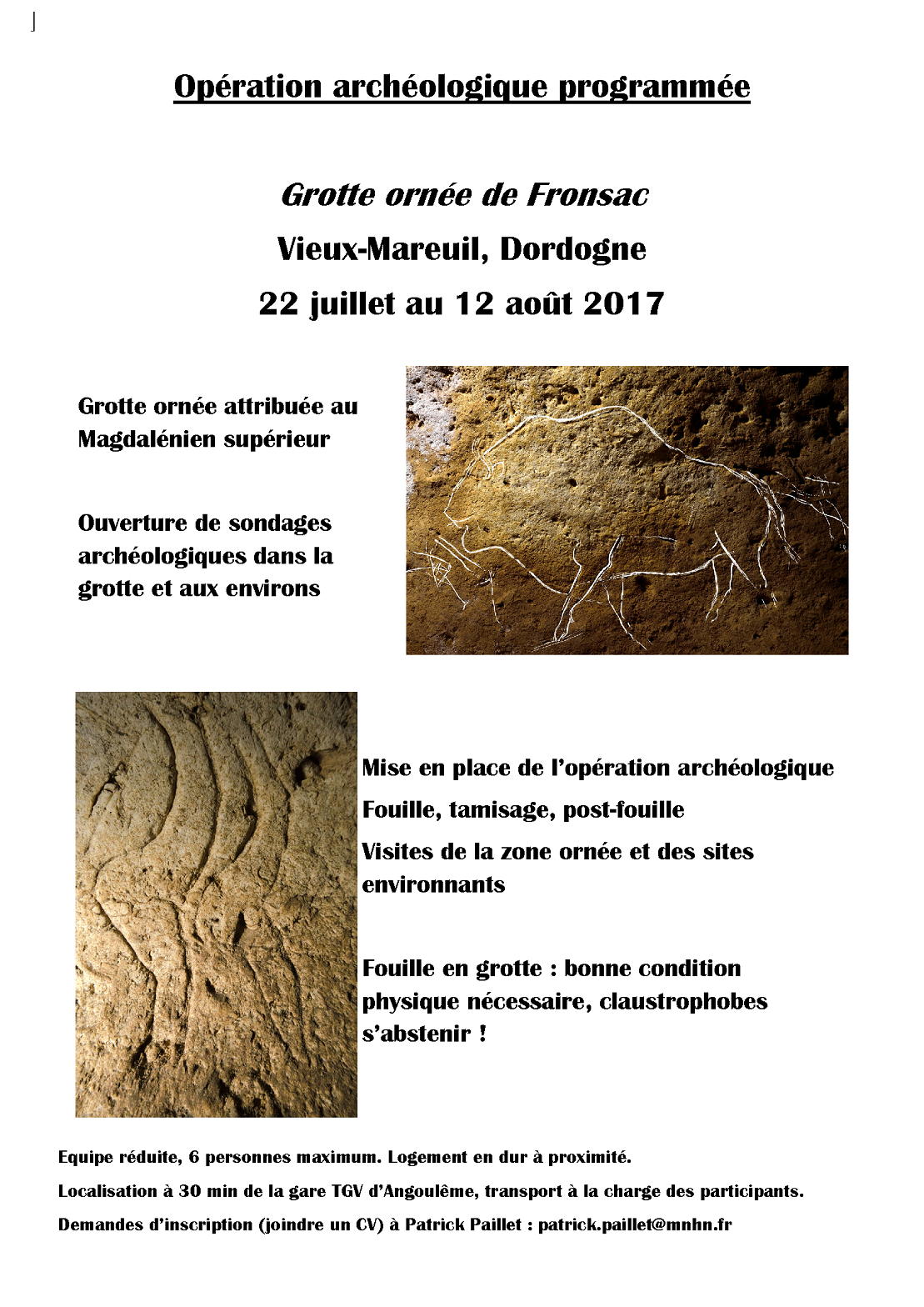 Opération archéologique programmée

Grotte ornée de Fronsac

Vieux-Mareuil, Dordogne

22 juillet au 12 août 2017

Grotte ornée attribuée au Magdalénien supérieur

Ouverture de sondages archéologiques dans la grotte et aux environs

Mise en place de l'opération archéologique

Fouille, tamisage, post-fouille

Visites de la zone ornée et des sites environnants

Fouille en grotte : bonne condition physique nécessaire, claustrophobes s'abstenir !

Equipe réduite, 6 personnes maximum. Logement en dur à proximité.

Localisation à 30 min de la gare TGV d'Angoulême, transport à la charge des participants.

Demandes d'inscription (joindre un CV) à Patrick Paillet : patrick.paillet@mnhn.fr